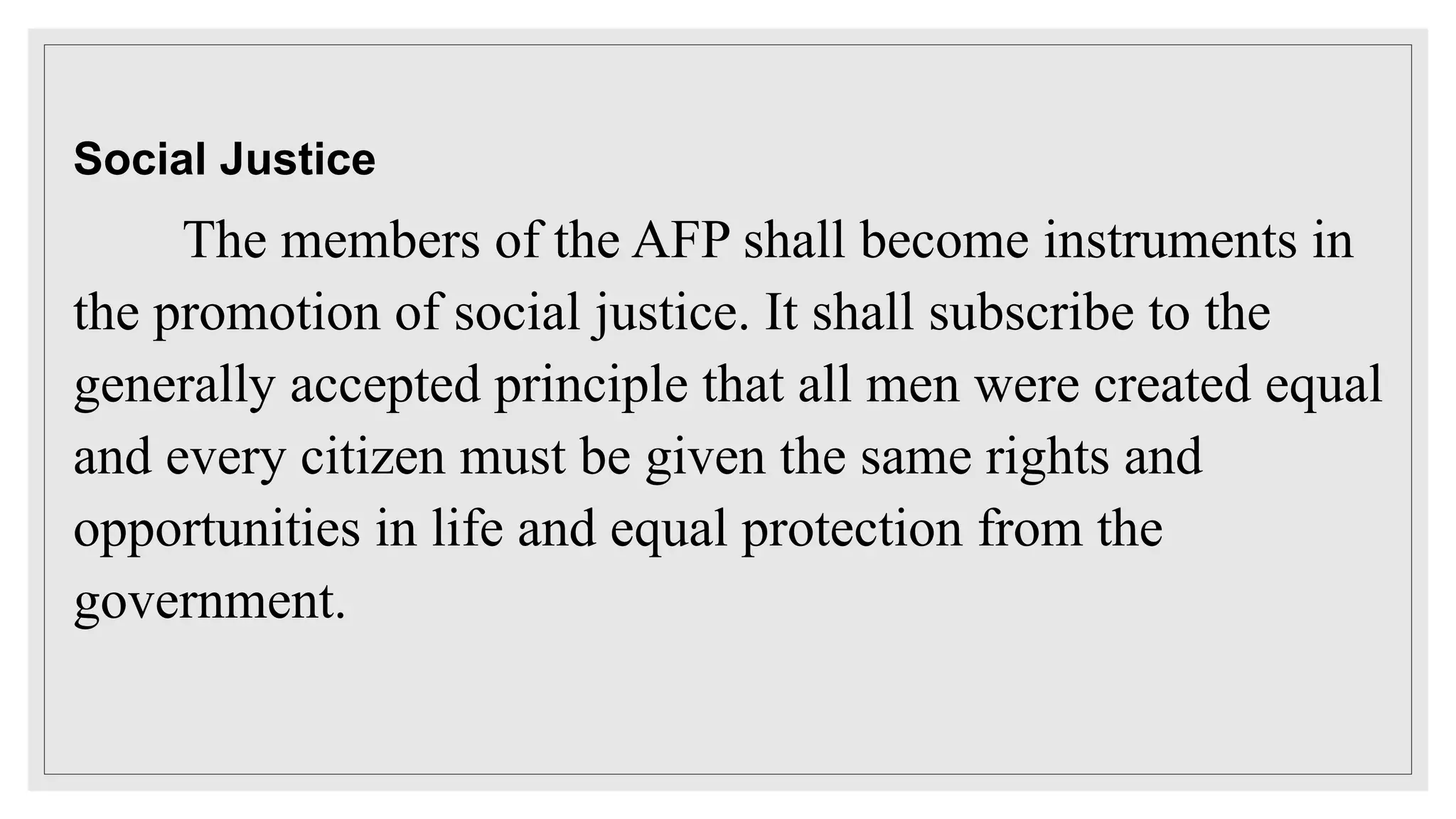 Social Justice

The members of the AFP shall become instruments in the promotion of social justice. It shall subscribe to the generally accepted principle that all men were created equal and every citizen must be given the same rights and opportunities in life and equal protection from the government.